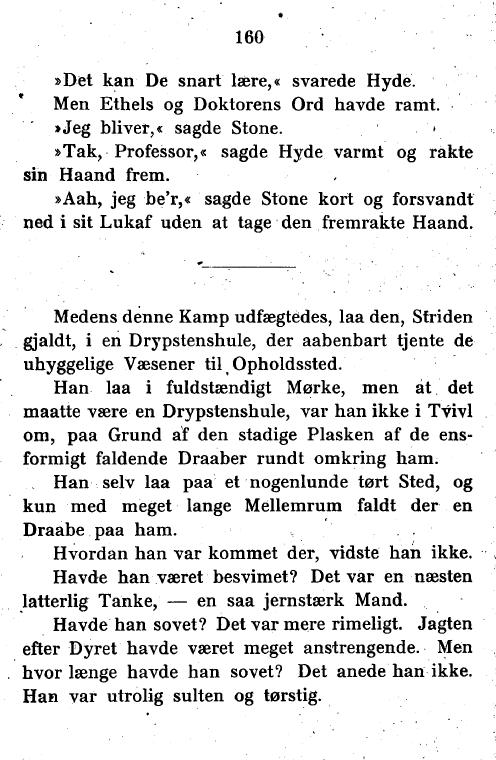 160

»Det kan De snart lære,« svarede Hyde.

Men Ethels og Doktorens Ord havde ramt.

»Jeg bliver,« sagde Stone.

»Tak, Professor,« sagde Hyde varmt og rakte sin Haand frem.

»Aah, jeg be'r,« sagde Stone kort og forsvandt ned i sit Lukaf uden at tage den fremrakte Haand.

Medens denne Kamp udfægtedes, laa den, Striden gjaldt, i en Drypstenshule, der aabenbart tjente de uhyggelige Væsener til Opholdssted.

Han laa i fuldstændigt Mørke, men at det maatte være en Drypstenshule, var han ikke i Tvivl om, paa Grund af den stadige Plasken af de ensformigt faldende Draaber rundt omkring ham.

Han selv laa paa et nogenlunde tørt Sted, og kun med meget lange Mellemrum faldt der en Draabe paa ham.

Hvordan han var kommet der, vidste han ikke.

Havde han været besvimet? Det var en næsten latterlig Tanke, — en saa jernstærk Mand.

Havde han sovet? Det var mere rimeligt. Jagten efter Dyret havde været meget anstrengende. Men hvor længe havde han sovet? Det anede han ikke. Han var utrolig sulten og tørstig.